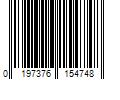 0 197376 154748